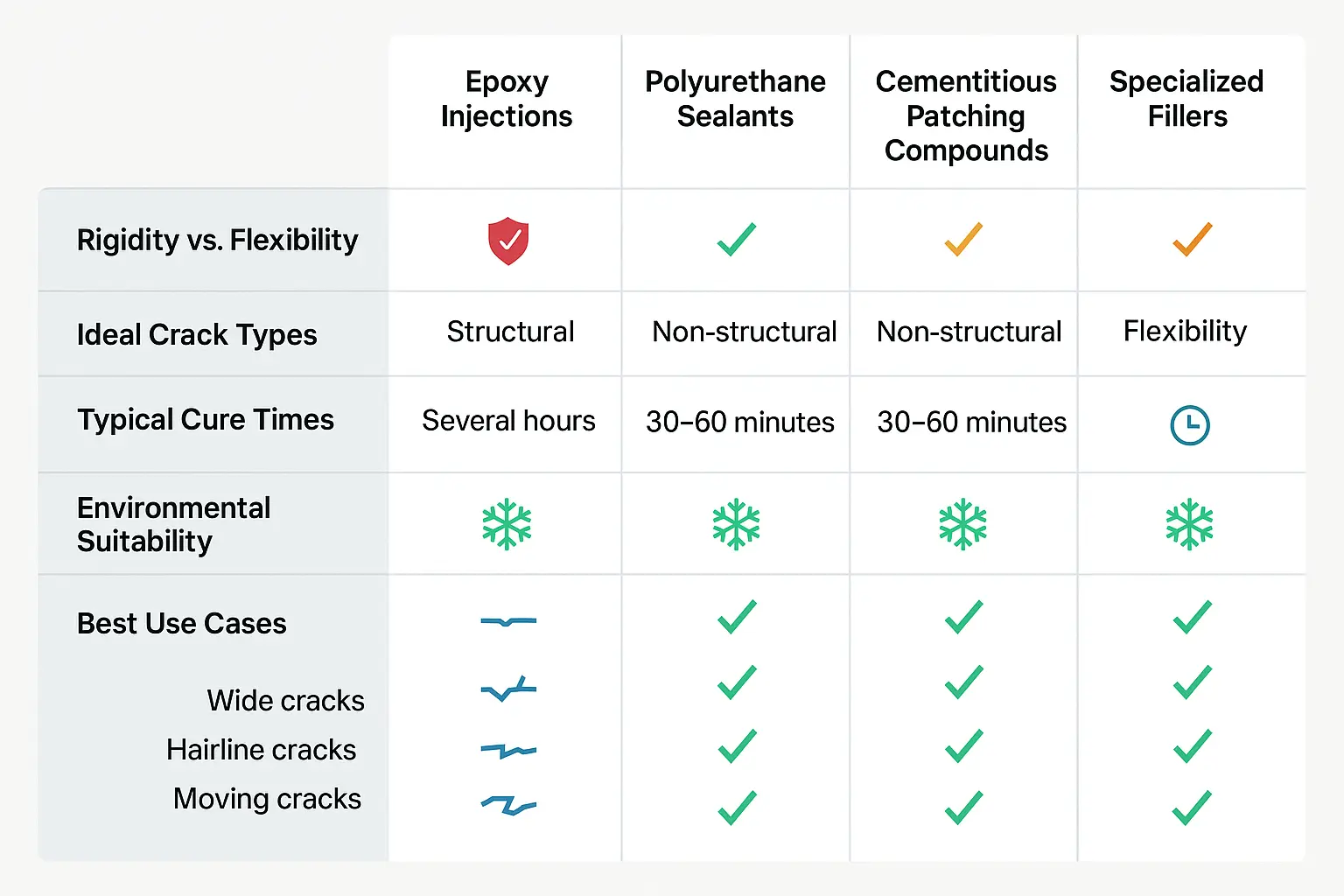 |  | Epoxy Injections | Polyurethane Sealants | Cementitious Patching Compounds | Specialized Fillers |
|---|---|---|---|---|
| Rigidity vs. Flexibility |  |  |  |  |
| Ideal Crack Types | Structural | Non-structural | Non-structural | Flexibility |
| Typical Cure Times | Several hours | 30–60 minutes | 30–60 minutes |  |
| Environmental Suitability |  |  |  |  |
| Best Use Cases |  |  |  |  |
| Wide cracks |  |  |  |  |
| Hairline cracks |  |  |  |  |
| Moving cracks |  |  |  |  |